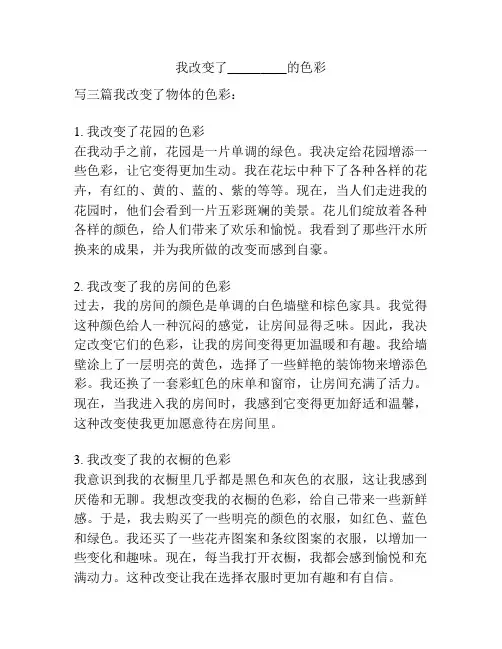 我改变了________的色彩

写三篇我改变了物体的色彩：

1. 我改变了花园的色彩
在我动手之前，花园是一片单调的绿色。我决定给花园增添一些色彩，让它变得更加生动。我在花坛中种下了各种各样的花卉，有红的、黄的、蓝的、紫的等等。现在，当人们走进我的花园时，他们会看到一片五彩斑斓的美景。花儿们绽放着各种各样的颜色，给人们带来了欢乐和愉悦。我看到了那些汗水所换来的成果，并为我所做的改变而感到自豪。

2. 我改变了我的房间的色彩
过去，我的房间的颜色是单调的白色墙壁和棕色家具。我觉得这种颜色给人一种沉闷的感觉，让房间显得乏味。因此，我决定改变它们的色彩，让我的房间变得更加温暖和有趣。我给墙壁涂上了一层明亮的黄色，选择了一些鲜艳的装饰物来增添色彩。我还换了一套彩虹色的床单和窗帘，让房间充满了活力。现在，当我进入我的房间时，我感到它变得更加舒适和温馨，这种改变使我更加愿意待在房间里。

3. 我改变了我的衣橱的色彩
我意识到我的衣橱里几乎都是黑色和灰色的衣服，这让我感到厌倦和无聊。我想改变我的衣橱的色彩，给自己带来一些新鲜感。于是，我去购买了一些明亮的颜色的衣服，如红色、蓝色和绿色。我还买了一些花卉图案和条纹图案的衣服，以增加一些变化和趣味。现在，每当我打开衣橱，我都会感到愉悦和充满动力。这种改变让我在选择衣服时更加有趣和有自信。